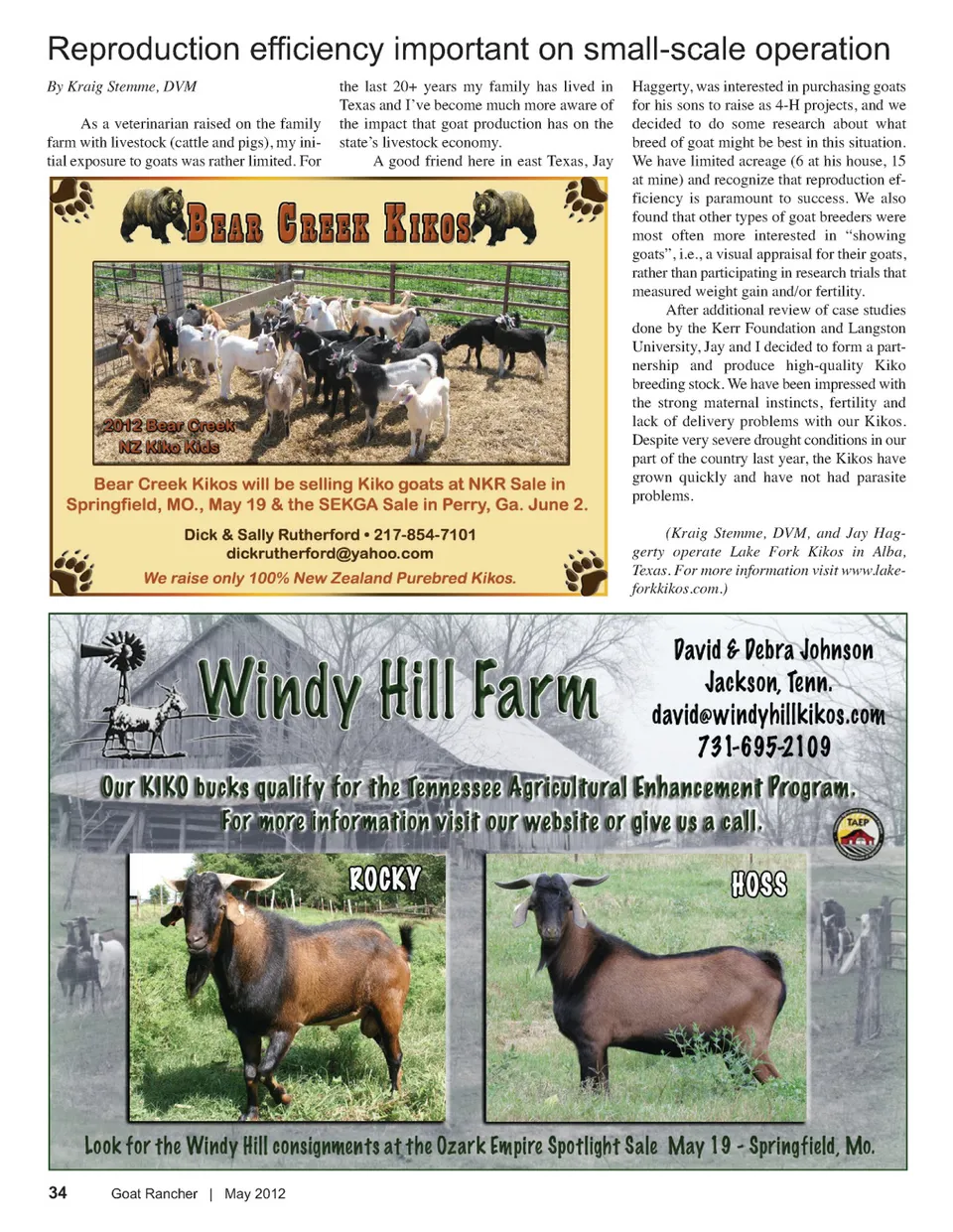 Reproduction efficiency important on small-scale operation

By Kraig Stemme, DVM

As a veterinarian raised on the family farm with livestock (cattle and pigs), my initial exposure to goats was rather limited. For the last 20+ years my family has lived in Texas and I've become much more aware of the impact that goat production has on the state's livestock economy.

A good friend here in east Texas, Jay Haggerty, was interested in purchasing goats for his sons to raise as 4-H projects, and we decided to do some research about what breed of goat might be best in this situation. We have limited acreage (6 at his house, 15 at mine) and recognize that reproduction efficiency is paramount to success. We also found that other types of goat breeders were most often more interested in "showing goats", i.e., a visual appraisal for their goats, rather than participating in research trials that measured weight gain and/or fertility.

After additional review of case studies done by the Kerr Foundation and Langston University, Jay and I decided to form a partnership and produce high-quality Kiko breeding stock. We have been impressed with the strong maternal instincts, fertility and lack of delivery problems with our Kikos. Despite very severe drought conditions in our part of the country last year, the Kikos have grown quickly and have not had parasite problems.

(Kraig Stemme, DVM, and Jay Haggerty operate Lake Fork Kikos in Alba, Texas. For more information visit www.lakeforkkikos.com.)

BEAR CREEK KIKOS

2012 Bear Creek NZ Kiko Kids

Bear Creek Kikos will be selling Kiko goats at NKR Sale in Springfield, MO., May 19 & the SEKGA Sale in Perry, Ga. June 2.

Dick & Sally Rutherford • 217-854-7101
dickrutherford@yahoo.com

We raise only 100% New Zealand Purebred Kikos.

Windy Hill Farm

David & Debra Johnson
Jackson, Tenn.
david@windyhillkikos.com
731-695-2109

Our KIKO bucks qualify for the Tennessee Agricultural Enhancement Program.
For more information visit our website or give us a call.

TAEP

ROCKY

HOSS

Look for the Windy Hill consignments at the Ozark Empire Spotlight Sale May 19 - Springfield, Mo.

34 Goat Rancher | May 2012